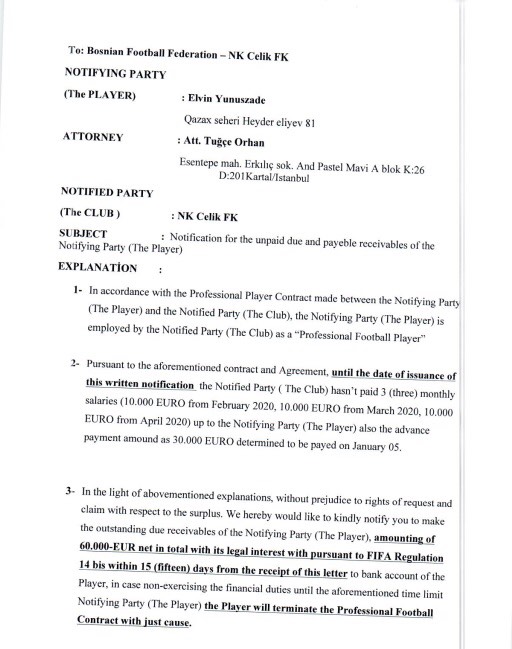 To: Bosnian Football Federation – NK Celik FK

NOTIFYING PARTY

(The PLAYER) : Elvin Yunuszade

Qazax seheri Heyder eliyev 81

ATTORNEY : Att. Tuğçe Orhan

Esentepe mah. Erkılıç sok. And Pastel Mavi A blok K:26 D:201Kartal/Istanbul

NOTIFIED PARTY

(The CLUB ) : NK Celik FK

SUBJECT : Notification for the unpaid due and payeble receivables of the Notifying Party (The Player)

EXPLANATİON :

1- In accordance with the Professional Player Contract made between the Notifying Party (The Player) and the Notified Party (The Club), the Notifying Party (The Player) is employed by the Notified Party (The Club) as a "Professional Football Player"

2- Pursuant to the aforementioned contract and Agreement, until the date of issuance of this written notification the Notified Party ( The Club) hasn't paid 3 (three) monthly salaries (10.000 EURO from February 2020, 10.000 EURO from March 2020, 10.000 EURO from April 2020) up to the Notifying Party (The Player) also the advance payment amound as 30.000 EURO determined to be payed on January 05.

3- In the light of abovementioned explanations, without prejudice to rights of request and claim with respect to the surplus. We hereby would like to kindly notify you to make the outstanding due receivables of the Notifying Party (The Player), amounting of 60.000-EUR net in total with its legal interest with pursuant to FIFA Regulation 14 bis within 15 (fifteen) days from the receipt of this letter to bank account of the Player, in case non-exercising the financial duties until the aforementioned time limit Notifying Party (The Player) the Player will terminate the Professional Football Contract with just cause.